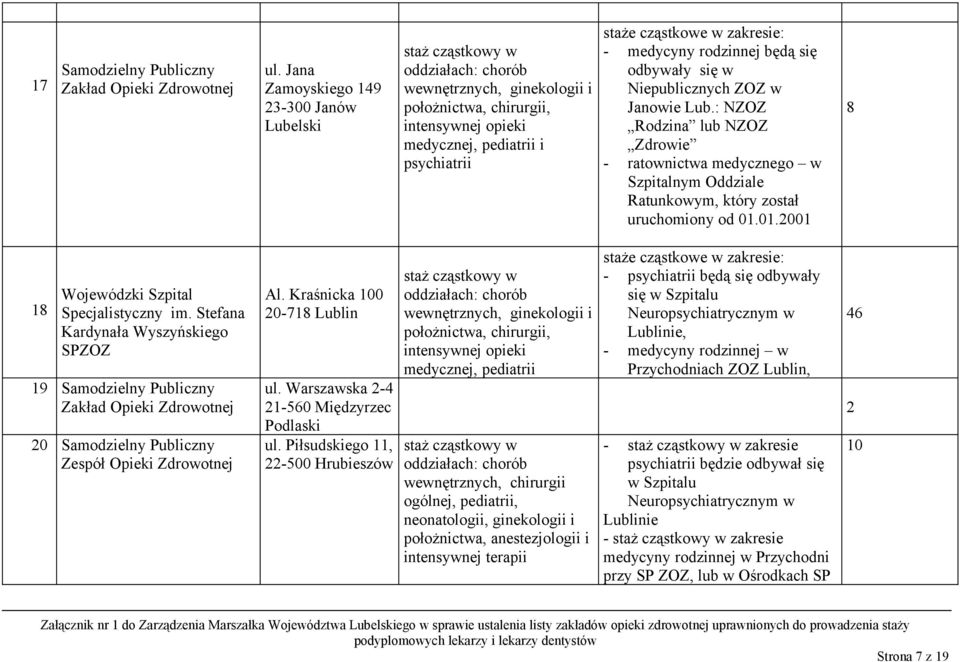 | 17 | Samodzielny Publiczny Zakład Opieki Zdrowotnej | ul. Jana Zamoyskiego 149 23-300 Janów Lubelski | staż cząstkowy w oddziałach: chorób wewnętrznych, ginekologii i położnictwa, chirurgii, intensywnej opieki medycznej, pediatrii i psychiatrii | staże cząstkowe w zakresie: - medycyny rodzinnej będą się odbywały się w Niepublicznych ZOZ w Janowie Lub.: NZOZ „Rodzina" lub NZOZ „Zdrowie" - ratownictwa medycznego – w Szpitalnym Oddziale Ratunkowym, który został uruchomiony od 01.01.2001 | 8 |
|---|---|---|---|---|---|
| 18 | Wojewódzki Szpital Specjalistyczny im. Stefana Kardynała Wyszyńskiego SPZOZ | Al. Kraśnicka 100 20-718 Lublin | staż cząstkowy w oddziałach: chorób wewnętrznych, ginekologii i położnictwa, chirurgii, intensywnej opieki medycznej, pediatrii | staże cząstkowe w zakresie: - psychiatrii będą się odbywały się w Szpitalu Neuropsychiatrycznym w Lublinie, - medycyny rodzinnej – w Przychodniach ZOZ Lublin, | 46 |
| 19 | Samodzielny Publiczny Zakład Opieki Zdrowotnej | ul. Warszawska 2-4 21-560 Międzyrzec Podlaski | | | 2 |
| 20 | Samodzielny Publiczny Zespół Opieki Zdrowotnej | ul. Piłsudskiego 11, 22-500 Hrubieszów | staż cząstkowy w oddziałach: chorób wewnętrznych, chirurgii ogólnej, pediatrii, neonatologii, ginekologii i położnictwa, anestezjologii i intensywnej terapii | - staż cząstkowy w zakresie psychiatrii będzie odbywał się w Szpitalu Neuropsychiatrycznym w Lublinie - staż cząstkowy w zakresie medycyny rodzinnej w Przychodni przy SP ZOZ, lub w Ośrodkach SP | 10 |

Załącznik nr 1 do Zarządzenia Marszałka Województwa Lubelskiego w sprawie ustalenia listy zakładów opieki zdrowotnej uprawnionych do prowadzenia staży podyplomowych lekarzy i lekarzy dentystów

Strona 7 z 19